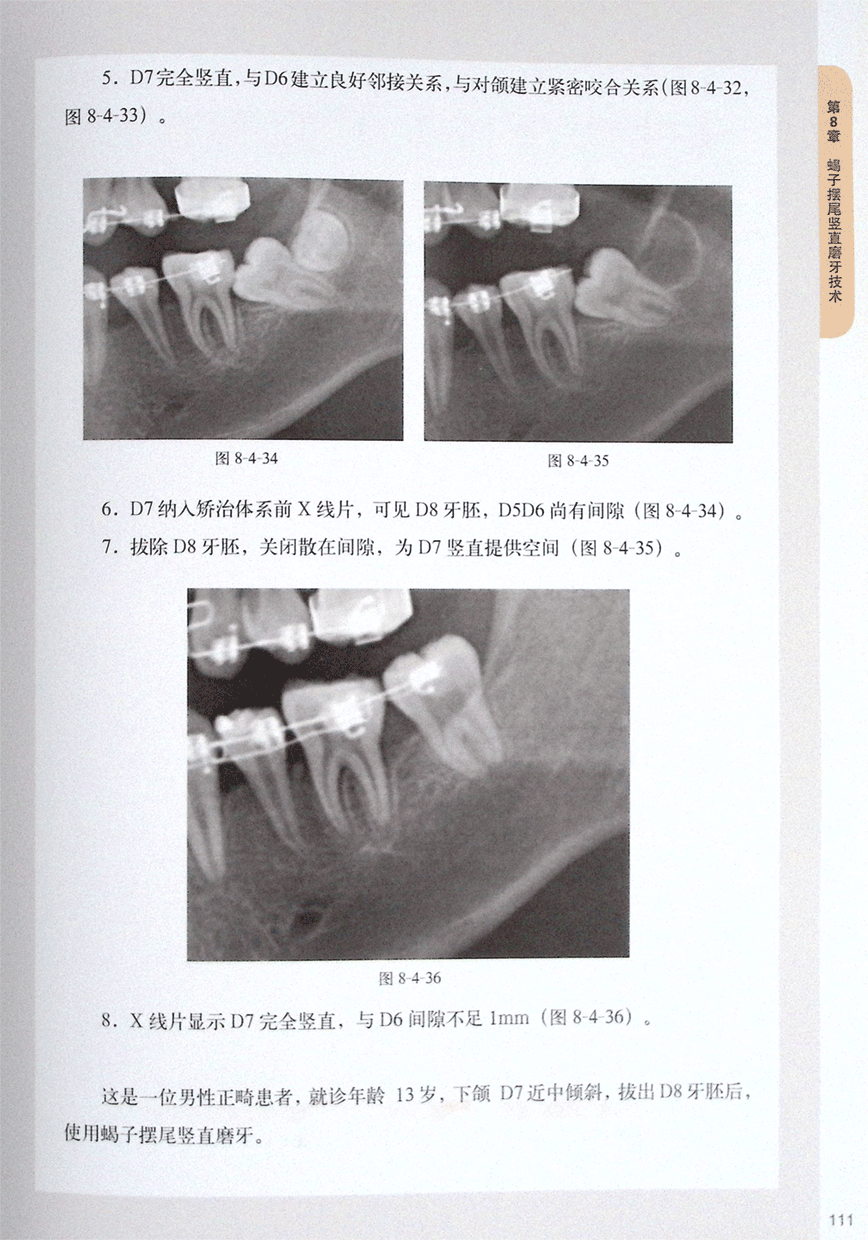 第8章 蝎子摆尾竖直磨牙技术

5.D7完全竖直,与D6建立良好邻接关系,与对颌建立紧密咬合关系(图8-4-32,图8-4-33)。

图8-4-34

图8-4-35

6.D7纳入矫治体系前X线片,可见D8牙胚,D5D6尚有间隙(图8-4-34)。

7.拔除D8牙胚,关闭散在间隙,为D7竖直提供空间(图8-4-35)。

图8-4-36

8.X线片显示D7完全竖直,与D6间隙不足1mm(图8-4-36)。

这是一位男性正畸患者,就诊年龄13岁,下颌D7近中倾斜,拔出D8牙胚后,使用蝎子摆尾竖直磨牙。

111